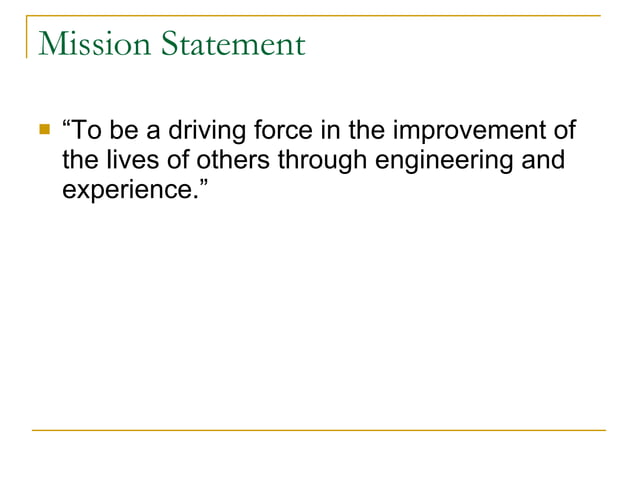 Mission Statement

• "To be a driving force in the improvement of the lives of others through engineering and experience."